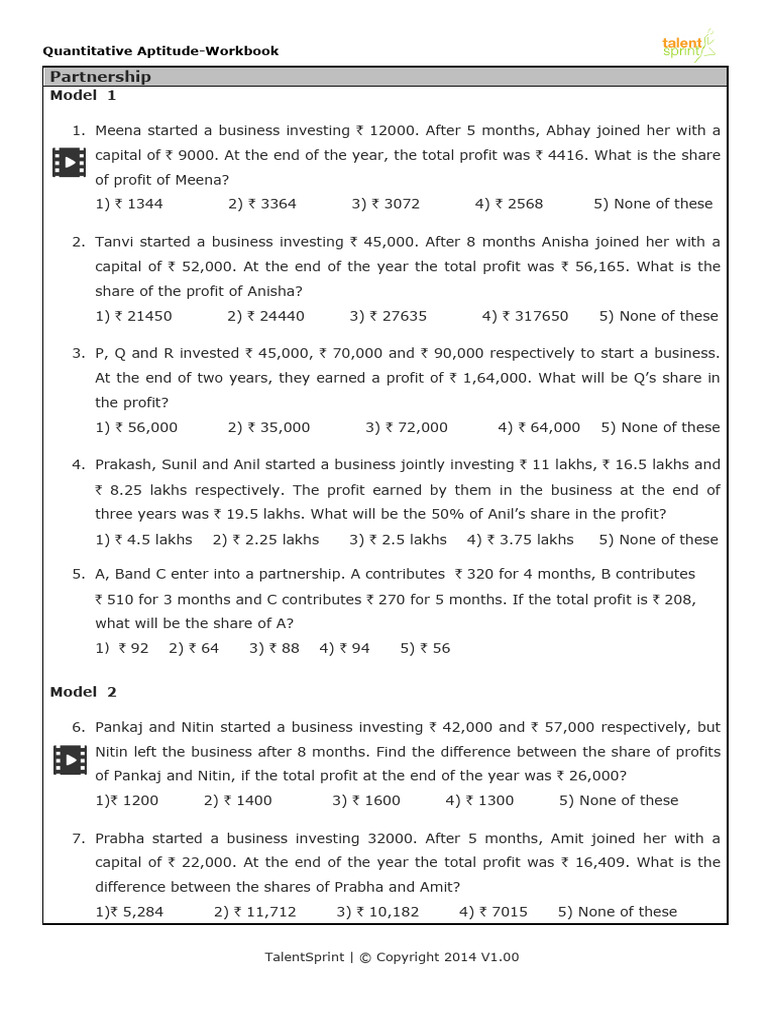 Quantitative Aptitude-Workbook

talent sprint

Partnership

Model 1

1. Meena started a business investing ₹ 12000. After 5 months, Abhay joined her with a capital of ₹ 9000. At the end of the year, the total profit was ₹ 4416. What is the share of profit of Meena?

1) ₹ 1344 2) ₹ 3364 3) ₹ 3072 4) ₹ 2568 5) None of these

2. Tanvi started a business investing ₹ 45,000. After 8 months Anisha joined her with a capital of ₹ 52,000. At the end of the year the total profit was ₹ 56,165. What is the share of the profit of Anisha?

1) ₹ 21450 2) ₹ 24440 3) ₹ 27635 4) ₹ 317650 5) None of these

3. P, Q and R invested ₹ 45,000, ₹ 70,000 and ₹ 90,000 respectively to start a business. At the end of two years, they earned a profit of ₹ 1,64,000. What will be Q's share in the profit?

1) ₹ 56,000 2) ₹ 35,000 3) ₹ 72,000 4) ₹ 64,000 5) None of these

4. Prakash, Sunil and Anil started a business jointly investing ₹ 11 lakhs, ₹ 16.5 lakhs and ₹ 8.25 lakhs respectively. The profit earned by them in the business at the end of three years was ₹ 19.5 lakhs. What will be the 50% of Anil's share in the profit?

1) ₹ 4.5 lakhs 2) ₹ 2.25 lakhs 3) ₹ 2.5 lakhs 4) ₹ 3.75 lakhs 5) None of these

5. A, Band C enter into a partnership. A contributes ₹ 320 for 4 months, B contributes ₹ 510 for 3 months and C contributes ₹ 270 for 5 months. If the total profit is ₹ 208, what will be the share of A?

1) ₹ 92 2) ₹ 64 3) ₹ 88 4) ₹ 94 5) ₹ 56

Model 2

6. Pankaj and Nitin started a business investing ₹ 42,000 and ₹ 57,000 respectively, but Nitin left the business after 8 months. Find the difference between the share of profits of Pankaj and Nitin, if the total profit at the end of the year was ₹ 26,000?

1)₹ 1200 2) ₹ 1400 3) ₹ 1600 4) ₹ 1300 5) None of these

7. Prabha started a business investing 32000. After 5 months, Amit joined her with a capital of ₹ 22,000. At the end of the year the total profit was ₹ 16,409. What is the difference between the shares of Prabha and Amit?

1)₹ 5,284 2) ₹ 11,712 3) ₹ 10,182 4) ₹ 7015 5) None of these

TalentSprint | © Copyright 2014 V1.00